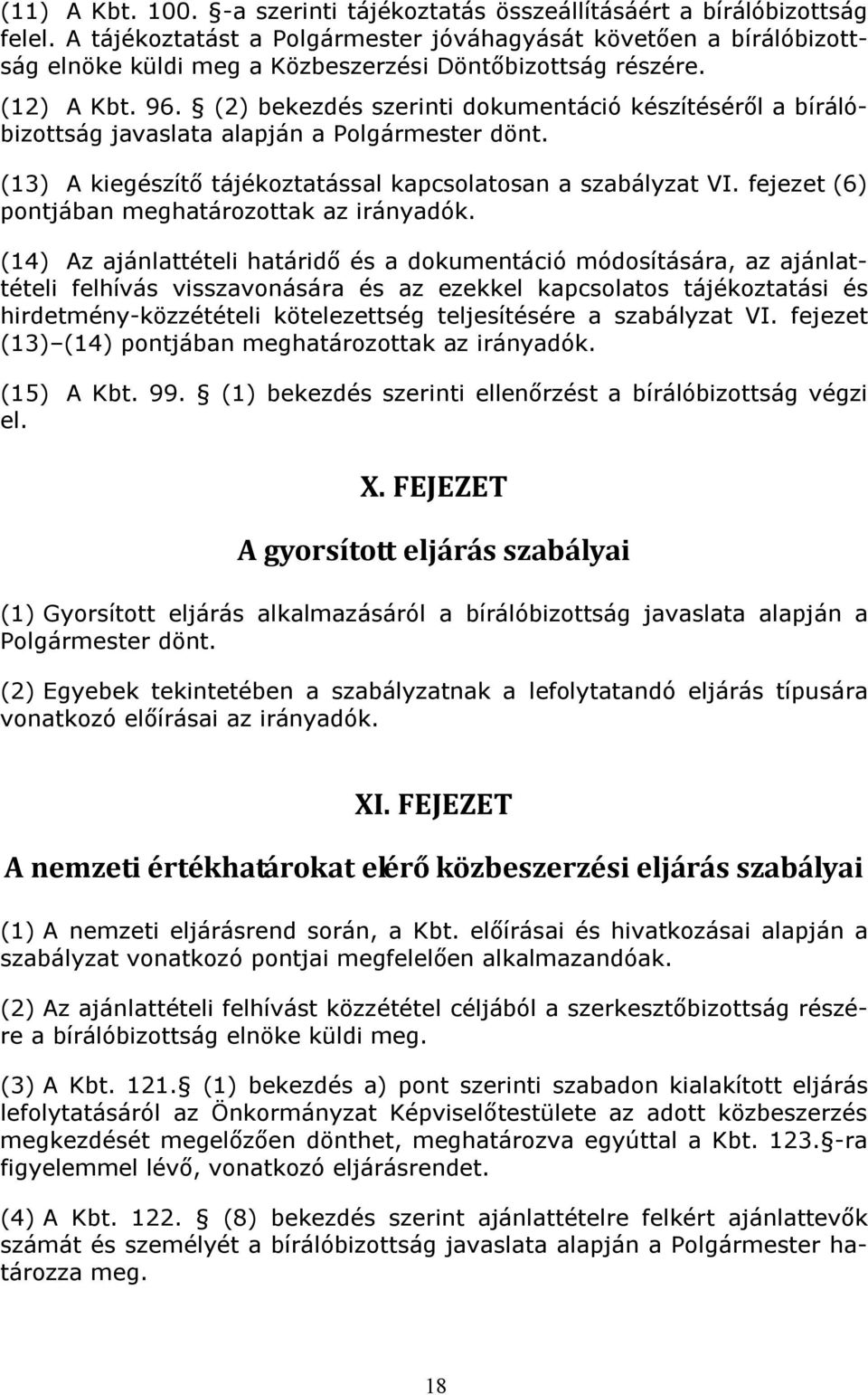 (11) A Kbt. 100. §-a szerinti tájékoztatás összeállításáért a bírálóbizottság felel. A tájékoztatást a Polgármester jóváhagyását követően a bírálóbizottság elnöke küldi meg a Közbeszerzési Döntőbizottság részére.

(12) A Kbt. 96. § (2) bekezdés szerinti dokumentáció készítéséről a bírálóbizottság javaslata alapján a Polgármester dönt.

(13) A kiegészítő tájékoztatással kapcsolatosan a szabályzat VI. fejezet (6) pontjában meghatározottak az irányadók.

(14) Az ajánlattételi határidő és a dokumentáció módosítására, az ajánlattételi felhívás visszavonására és az ezekkel kapcsolatos tájékoztatási és hirdetmény-közzétételi kötelezettség teljesítésére a szabályzat VI. fejezet (13)–(14) pontjában meghatározottak az irányadók.

(15) A Kbt. 99. § (1) bekezdés szerinti ellenőrzést a bírálóbizottság végzi el.

X. FEJEZET

A gyorsított eljárás szabályai

(1) Gyorsított eljárás alkalmazásáról a bírálóbizottság javaslata alapján a Polgármester dönt.

(2) Egyebek tekintetében a szabályzatnak a lefolytatandó eljárás típusára vonatkozó előírásai az irányadók.

XI. FEJEZET

A nemzeti értékhatárokat elérő közbeszerzési eljárás szabályai

(1) A nemzeti eljárásrend során, a Kbt. előírásai és hivatkozásai alapján a szabályzat vonatkozó pontjai megfelelően alkalmazandóak.

(2) Az ajánlattételi felhívást közzététel céljából a szerkesztőbizottság részére a bírálóbizottság elnöke küldi meg.

(3) A Kbt. 121.§ (1) bekezdés a) pont szerinti szabadon kialakított eljárás lefolytatásáról az Önkormányzat Képviselőtestülete az adott közbeszerzés megkezdését megelőzően dönthet, meghatározva egyúttal a Kbt. 123.§-ra figyelemmel lévő, vonatkozó eljárásrendet.

(4) A Kbt. 122. § (8) bekezdés szerint ajánlattételre felkért ajánlattevők számát és személyét a bírálóbizottság javaslata alapján a Polgármester határozza meg.

18